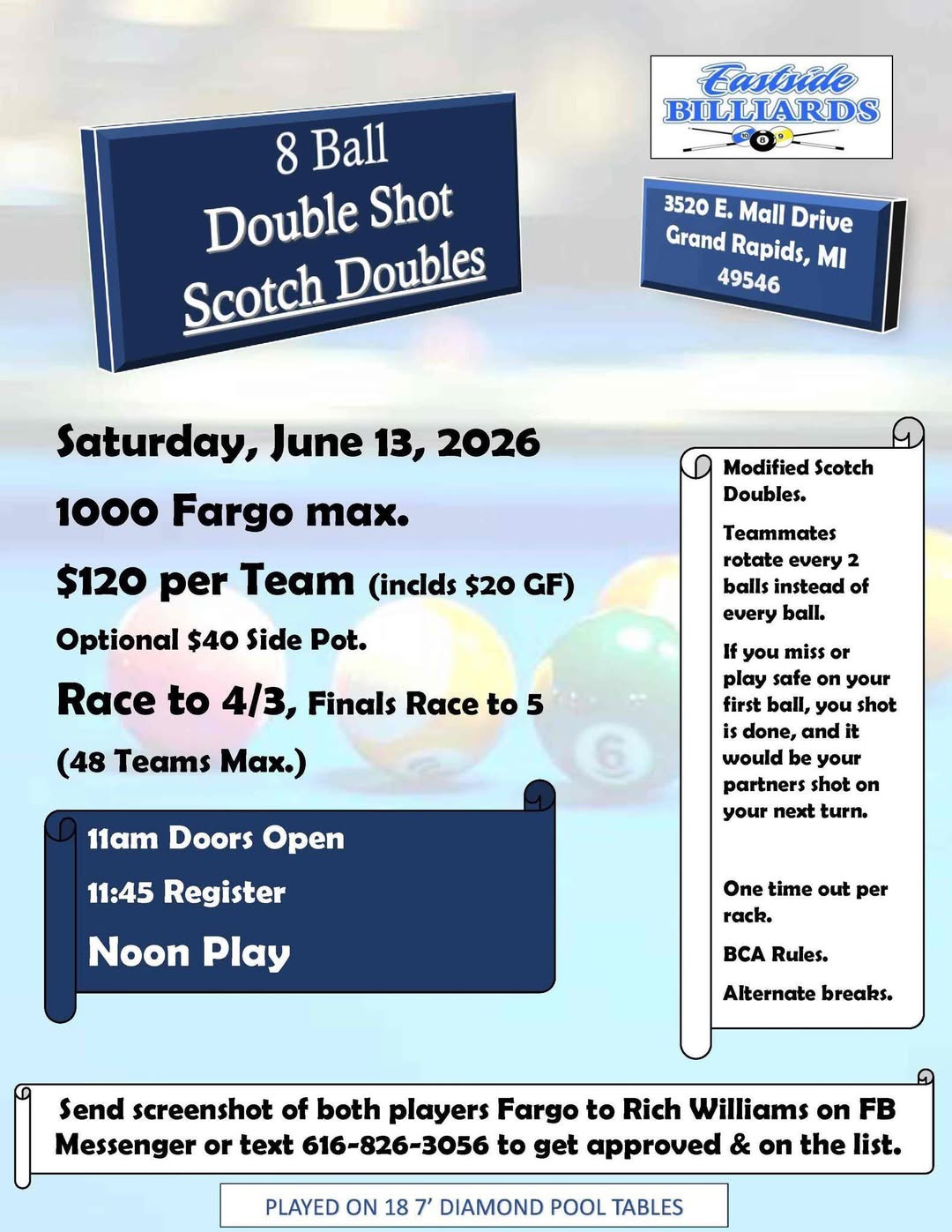 8 Ball
Double Shot
Scotch Doubles

Eastside
BILLIARDS

3520 E. Mall Drive
Grand Rapids, MI
49546

Saturday, June 13, 2026

1000 Fargo max.

$120 per Team (inclds $20 GF)

Optional $40 Side Pot.

Race to 4/3, Finals Race to 5

(48 Teams Max.)

11am Doors Open

11:45 Register

Noon Play

Modified Scotch Doubles.

Teammates rotate every 2 balls instead of every ball.

If you miss or play safe on your first ball, you shot is done, and it would be your partners shot on your next turn.

One time out per rack.

BCA Rules.

Alternate breaks.

Send screenshot of both players Fargo to Rich Williams on FB Messenger or text 616-826-3056 to get approved & on the list.

PLAYED ON 18 7' DIAMOND POOL TABLES